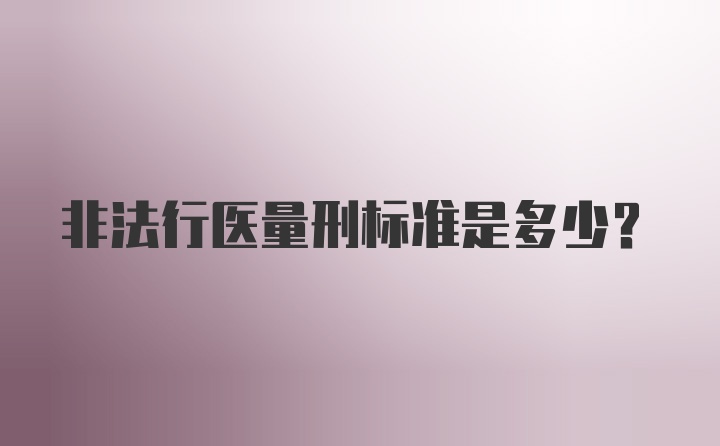 非法行医量刑标准是多少?